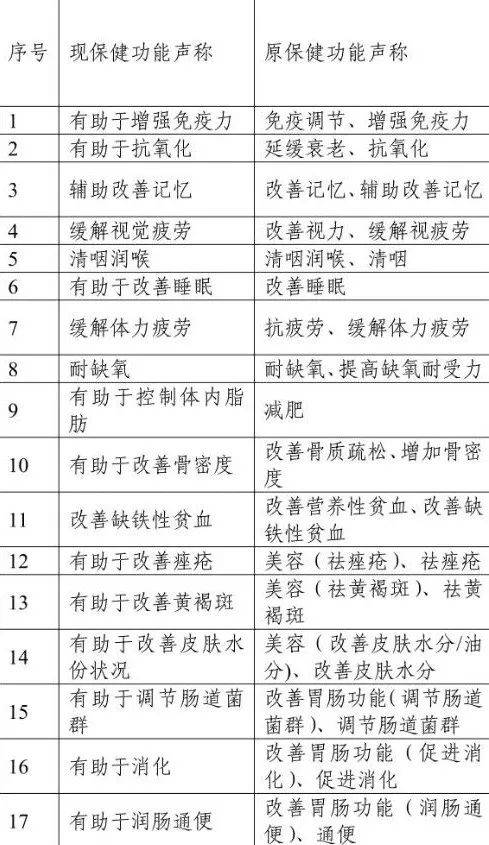 | 序号 | 现保健功能声称 | 原保健功能声称 |
|---|---|---|
| 1 | 有助于增强免疫力 | 免疫调节、增强免疫力 |
| 2 | 有助于抗氧化 | 延缓衰老、抗氧化 |
| 3 | 辅助改善记忆 | 改善记忆、辅助改善记忆 |
| 4 | 缓解视觉疲劳 | 改善视力、缓解视疲劳 |
| 5 | 清咽润喉 | 清咽润喉、清咽 |
| 6 | 有助于改善睡眠 | 改善睡眠 |
| 7 | 缓解体力疲劳 | 抗疲劳、缓解体力疲劳 |
| 8 | 耐缺氧 | 耐缺氧、提高缺氧耐受力 |
| 9 | 有助于控制体内脂肪 | 减肥 |
| 10 | 有助于改善骨密度 | 改善骨质疏松、增加骨密度 |
| 11 | 改善缺铁性贫血 | 改善营养性贫血、改善缺铁性贫血 |
| 12 | 有助于改善痤疮 | 美容（祛痤疮）、祛痤疮 |
| 13 | 有助于改善黄褐斑 | 美容（祛黄褐斑）、祛黄褐斑 |
| 14 | 有助于改善皮肤水份状况 | 美容（改善皮肤水分/油分）、改善皮肤水分 |
| 15 | 有助于调节肠道菌群 | 改善胃肠功能（调节肠道菌群）、调节肠道菌群 |
| 16 | 有助于消化 | 改善胃肠功能（促进消化）、促进消化 |
| 17 | 有助于润肠通便 | 改善胃肠功能（润肠通便）、通便 |